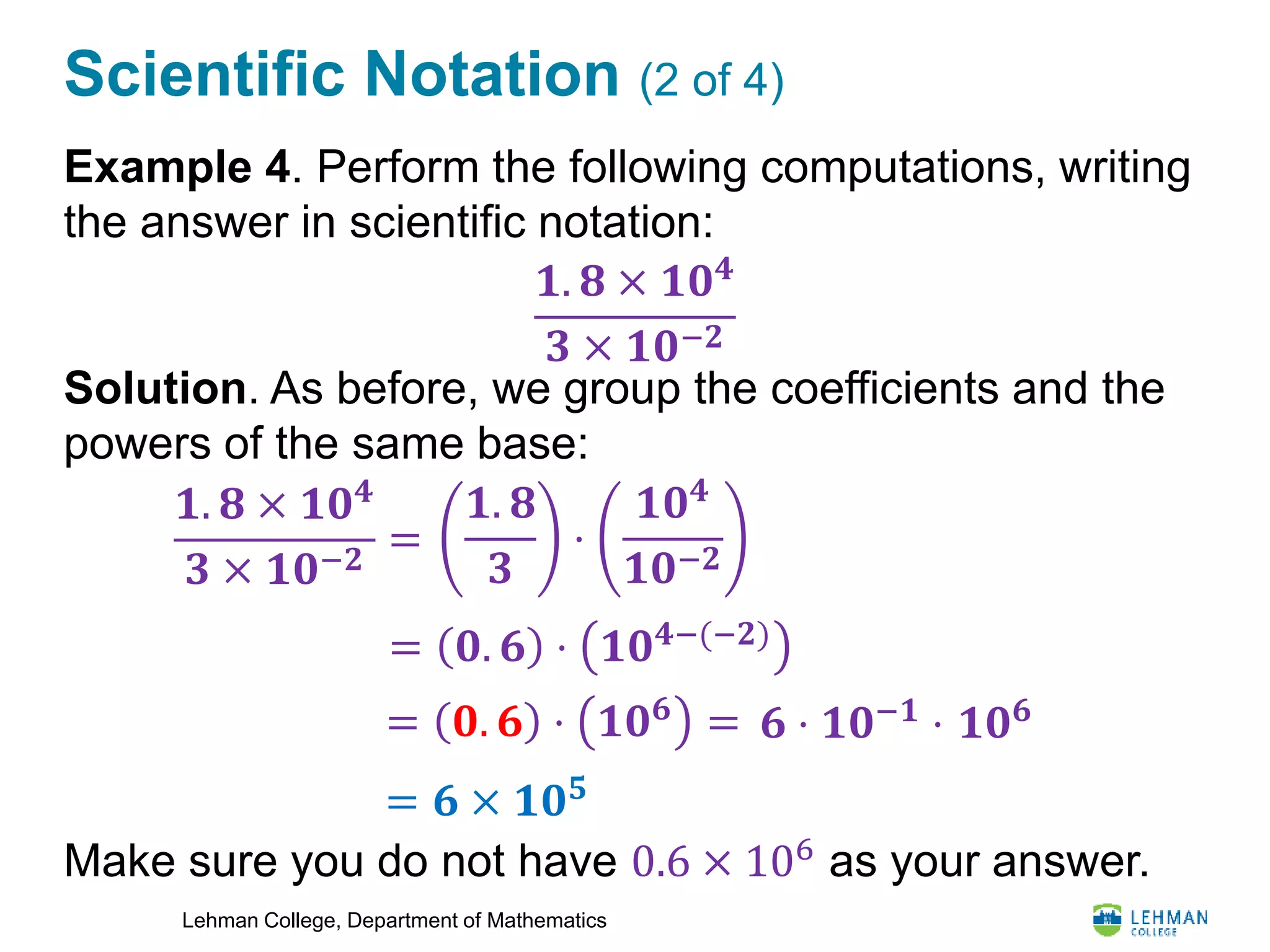 Scientific Notation (2 of 4)

Example 4. Perform the following computations, writing the answer in scientific notation:

$\frac{1.8 \times 10^4}{3 \times 10^{-2}}$

Solution. As before, we group the coefficients and the powers of the same base:

$\frac{1.8 \times 10^4}{3 \times 10^{-2}} = \left(\frac{1.8}{3}\right) \cdot \left(\frac{10^4}{10^{-2}}\right)$

$= (0.6) \cdot \left(10^{4-(-2)}\right)$

$= (0.6) \cdot \left(10^6\right) = 6 \cdot 10^{-1} \cdot 10^6$

$= 6 \times 10^5$

Make sure you do not have $0.6 \times 10^6$ as your answer.

Lehman College, Department of Mathematics

LEHMAN COLLEGE